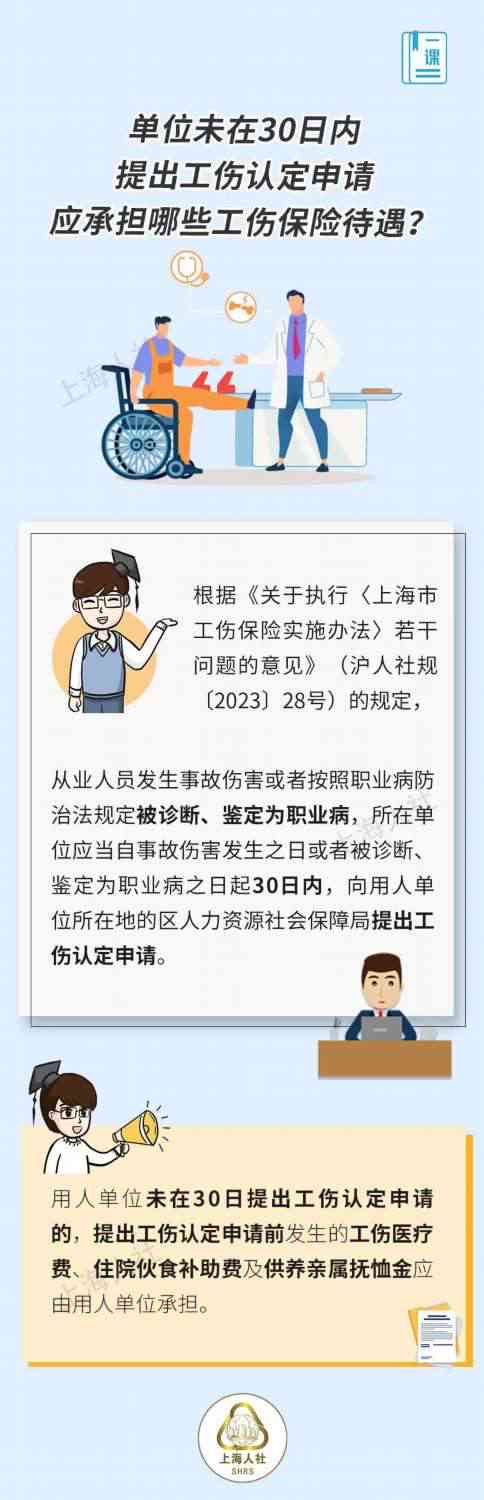 一课

单位未在30日内
提出工伤认定申请
应承担哪些工伤保险待遇？

上海人社

根据《关于执行〈上海市工伤保险实施办法〉若干问题的意见》（沪人社规〔2023〕28号）的规定，

从业人员发生事故伤害或者按照职业病防治法规定被诊断、鉴定为职业病，所在单位应当自事故伤害发生之日或者被诊断、鉴定为职业病之日起30日内，向用人单位所在地的区人力资源社会保障局提出工伤认定申请。

用人单位未在30日提出工伤认定申请的，提出工伤认定申请前发生的工伤医疗费、住院伙食补助费及供养亲属抚恤金应由用人单位承担。

上海人社
SHRS